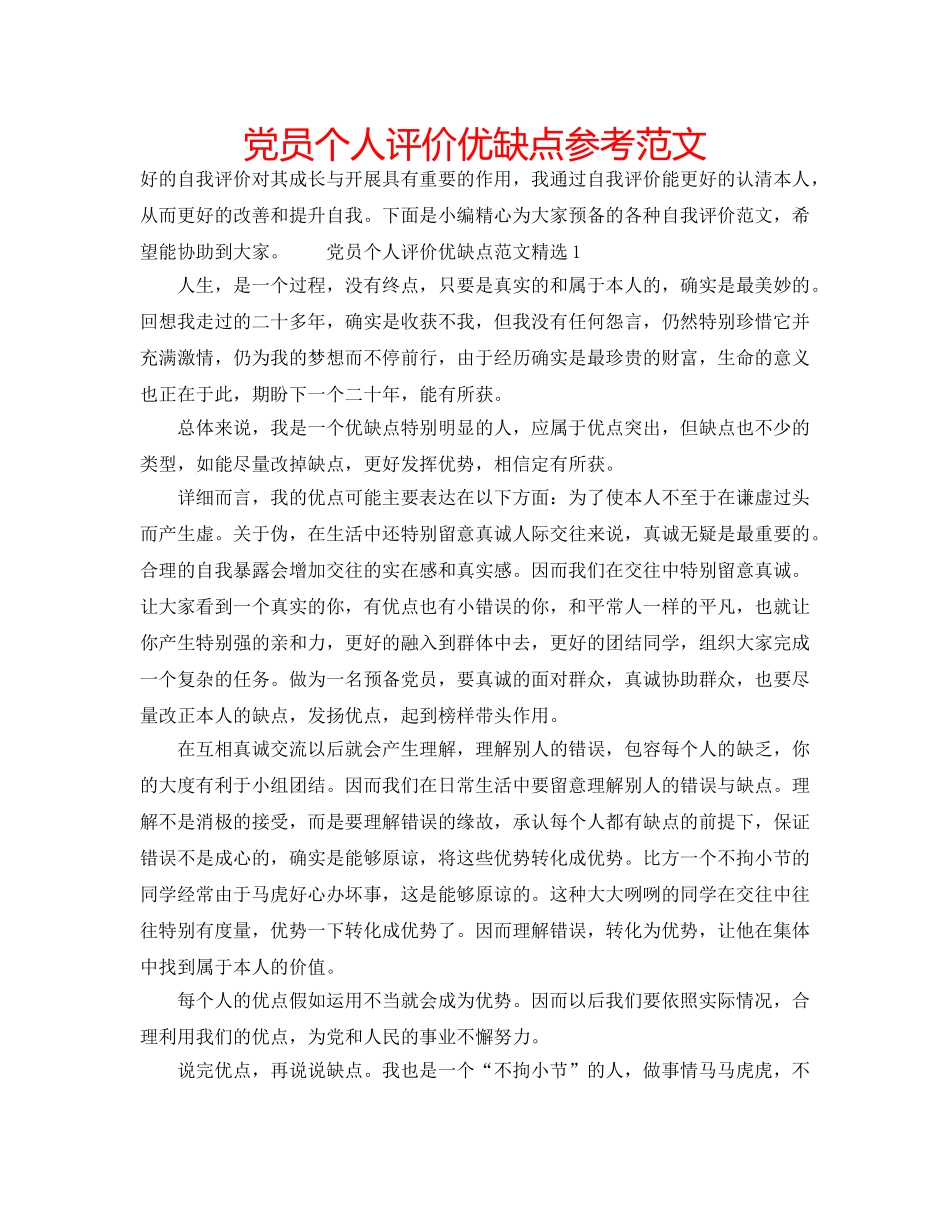 党员个人评价优缺点参考范文

好的自我评价对其成长与开展具有重要的作用，我通过自我评价能更好的认清本人，从而更好的改善和提升自我。下面是小编精心为大家预备的各种自我评价范文，希望能协助到大家。　　党员个人评价优缺点范文精选 1

人生，是一个过程，没有终点，只要是真实的和属于本人的，确实是最美妙的。回想我走过的二十多年，确实是收获不我，但我没有任何怨言，仍然特别珍惜它并充满激情，仍为我的梦想而不停前行，由于经历确实是最珍贵的财富，生命的意义也正在于此，期盼下一个二十年，能有所获。

总体来说，我是一个优缺点特别明显的人，应属于优点突出，但缺点也不少的类型，如能尽量改掉缺点，更好发挥优势，相信定有所获。

详细而言，我的优点可能主要表达在以下方面：为了使本人不至于在谦虚过头而产生虚。关于伪，在生活中还特别留意真诚人际交往来说，真诚无疑是最重要的。合理的自我暴露会增加交往的实在感和真实感。因而我们在交往中特别留意真诚。让大家看到一个真实的你，有优点也有小错误的你，和平常人一样的平凡，也就让你产生特别强的亲和力，更好的融入到群体中去，更好的团结同学，组织大家完成一个复杂的任务。做为一名预备党员，要真诚的面对群众，真诚协助群众，也要尽量改正本人的缺点，发扬优点，起到榜样带头作用。

在互相真诚交流以后就会产生理解，理解别人的错误，包容每个人的缺乏，你的大度有利于小组团结。因而我们在日常生活中要留意理解别人的错误与缺点。理解不是消极的接受，而是要理解错误的缘故，承认每个人都有缺点的前提下，保证错误不是成心的，确实是能够原谅，将这些优势转化成优势。比方一个不拘小节的同学经常由于马虎好心办坏事，这是能够原谅的。这种大大咧咧的同学在交往中往往特别有度量，优势一下转化成优势了。因而理解错误，转化为优势，让他在集体中找到属于本人的价值。

每个人的优点假如运用不当就会成为优势。因而以后我们要依照实际情况，合理利用我们的优点，为党和人民的事业不懈努力。

说完优点，再说说缺点。我也是一个“不拘小节”的人，做事情马马虎虎，不